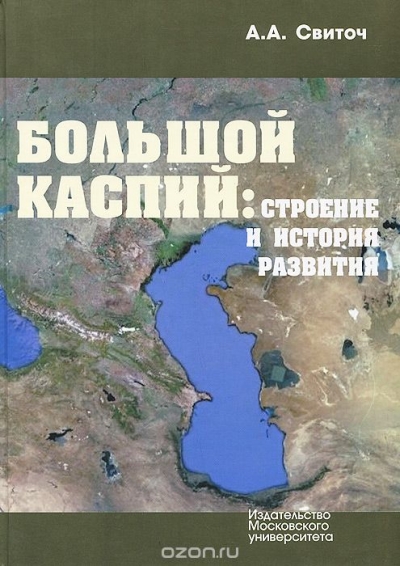 А.А. Свиточ

БОЛЬШОЙ КАСПИЙ: СТРОЕНИЕ И ИСТОРИЯ РАЗВИТИЯ

Издательство Московского университета

ozon.ru